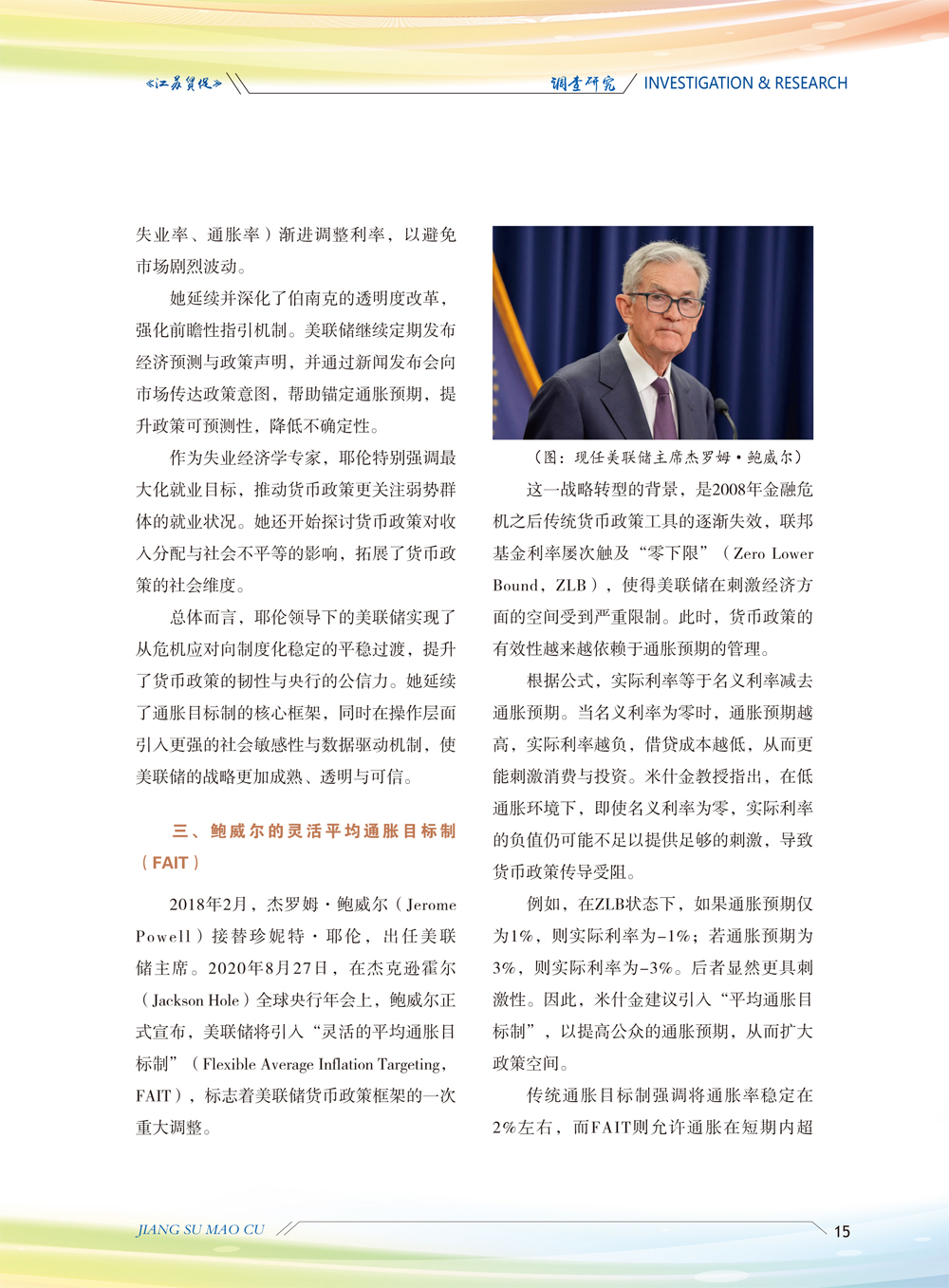 《江苏贸促》

调查研究 INVESTIGATION & RESEARCH

失业率、通胀率）渐进调整利率，以避免市场剧烈波动。

她延续并深化了伯南克的透明度改革，强化前瞻性指引机制。美联储继续定期发布经济预测与政策声明，并通过新闻发布会向市场传达政策意图，帮助锚定通胀预期，提升政策可预测性，降低不确定性。

作为失业经济学专家，耶伦特别强调最大化就业目标，推动货币政策更关注弱势群体的就业状况。她还开始探讨货币政策对收入分配与社会不平等的影响，拓展了货币政策的社会维度。

总体而言，耶伦领导下的美联储实现了从危机应对向制度化稳定的平稳过渡，提升了货币政策的韧性与央行的公信力。她延续了通胀目标制的核心框架，同时在操作层面引入更强的社会敏感性与数据驱动机制，使美联储的战略更加成熟、透明与可信。

三、鲍威尔的灵活平均通胀目标制（FAIT）

2018年2月，杰罗姆·鲍威尔（Jerome Powell）接替珍妮特·耶伦，出任美联储主席。2020年8月27日，在杰克逊霍尔（Jackson Hole）全球央行年会上，鲍威尔正式宣布，美联储将引入“灵活的平均通胀目标制”（Flexible Average Inflation Targeting，FAIT），标志着美联储货币政策框架的一次重大调整。

（图：现任美联储主席杰罗姆·鲍威尔）

这一战略转型的背景，是2008年金融危机之后传统货币政策工具的逐渐失效，联邦基金利率屡次触及“零下限”（Zero Lower Bound，ZLB），使得美联储在刺激经济方面的空间受到严重限制。此时，货币政策的有效性越来越依赖于通胀预期的管理。

根据公式，实际利率等于名义利率减去通胀预期。当名义利率为零时，通胀预期越高，实际利率越负，借贷成本越低，从而更能刺激消费与投资。米什金教授指出，在低通胀环境下，即使名义利率为零，实际利率的负值仍可能不足以提供足够的刺激，导致货币政策传导受阻。

例如，在ZLB状态下，如果通胀预期仅为1%，则实际利率为-1%；若通胀预期为3%，则实际利率为-3%。后者显然更具刺激性。因此，米什金建议引入“平均通胀目标制”，以提高公众的通胀预期，从而扩大政策空间。

传统通胀目标制强调将通胀率稳定在2%左右，而FAIT则允许通胀在短期内超

JIANG SU MAO CU

15